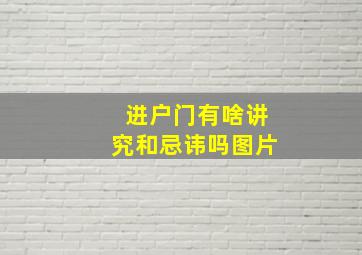 进户门有啥讲究和忌讳吗图片